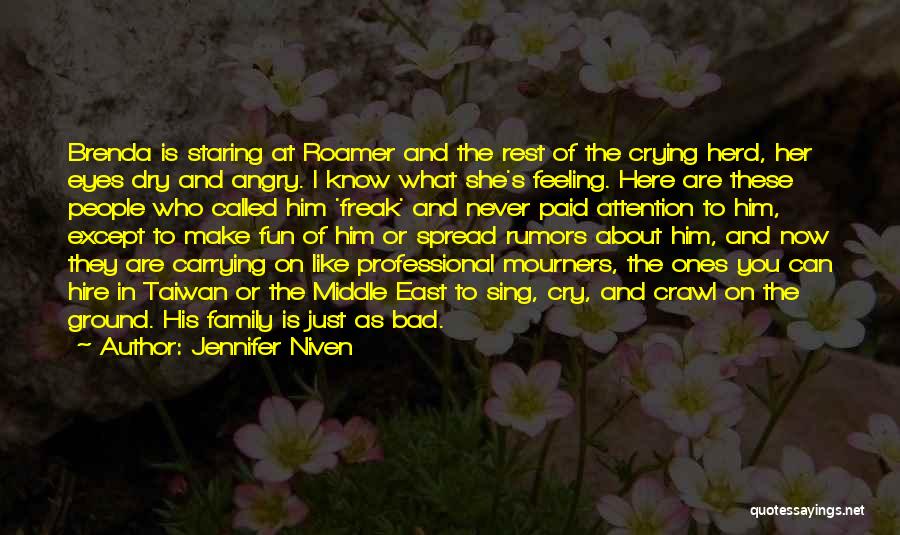 Brenda is staring at Roamer and the rest of the crying herd, her eyes dry and angry. I know what she's feeling. Here are these people who called him 'freak' and never paid attention to him, except to make fun of him or spread rumors about him, and now they are carrying on like professional mourners, the ones you can hire in Taiwan or the Middle East to sing, cry, and crawl on the ground. His family is just as bad.

~ Author: Jennifer Niven

quotessayings.net